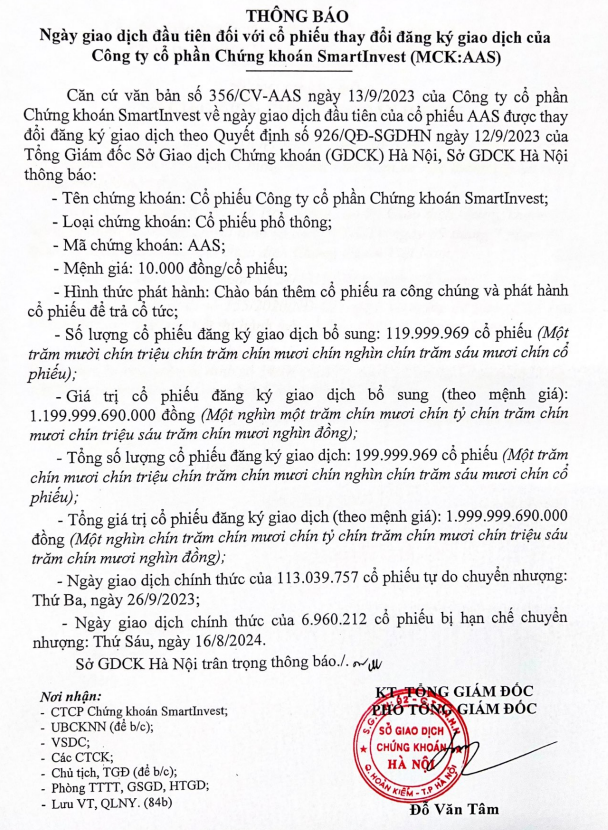 THÔNG BÁO
Ngày giao dịch đầu tiên đối với cổ phiếu thay đổi đăng ký giao dịch của Công ty cổ phần Chứng khoán SmartInvest (MCK:AAS)

Căn cứ văn bản số 356/CV-AAS ngày 13/9/2023 của Công ty cổ phần Chứng khoán SmartInvest về ngày giao dịch đầu tiên của cổ phiếu AAS được thay đổi đăng ký giao dịch theo Quyết định số 926/QĐ-SGDHN ngày 12/9/2023 của Tổng Giám đốc Sở Giao dịch Chứng khoán (GDCK) Hà Nội, Sở GDCK Hà Nội thông báo:

- Tên chứng khoán: Cổ phiếu Công ty cổ phần Chứng khoán SmartInvest;

- Loại chứng khoán: Cổ phiếu phổ thông;

- Mã chứng khoán: AAS;

- Mệnh giá: 10.000 đồng/cổ phiếu;

- Hình thức phát hành: Chào bán thêm cổ phiếu ra công chúng và phát hành cổ phiếu để trả cổ tức;

- Số lượng cổ phiếu đăng ký giao dịch bổ sung: 119.999.969 cổ phiếu (Một trăm mười chín triệu chín trăm chín mươi chín nghìn chín trăm sáu mươi chín cổ phiếu);

- Giá trị cổ phiếu đăng ký giao dịch bổ sung (theo mệnh giá): 1.199.999.690.000 đồng (Một nghìn một trăm chín mươi chín tỷ chín trăm chín mươi chín triệu sáu trăm chín mươi nghìn đồng);

- Tổng số lượng cổ phiếu đăng ký giao dịch: 199.999.969 cổ phiếu (Một trăm chín mươi chín triệu chín trăm chín mươi chín nghìn chín trăm sáu mươi chín cổ phiếu);

- Tổng giá trị cổ phiếu đăng ký giao dịch (theo mệnh giá): 1.999.999.690.000 đồng (Một nghìn chín trăm chín mươi chín tỷ chín trăm chín mươi chín triệu sáu trăm chín mươi nghìn đồng);

- Ngày giao dịch chính thức của 113.039.757 cổ phiếu tự do chuyển nhượng: Thứ Ba, ngày 26/9/2023;

- Ngày giao dịch chính thức của 6.960.212 cổ phiếu bị hạn chế chuyển nhượng: Thứ Sáu, ngày 16/8/2024.

Sở GDCK Hà Nội trân trọng thông báo./.

Nơi nhận:
- CTCP Chứng khoán SmartInvest;
- UBCKNN (để b/c);
- VSDC;
- Các CTCK;
- Chủ tịch, TGĐ (để b/c);
- Phòng TTTT, GSGD, HTGD;
- Lưu VT, QLNY. (84b)

KT. TỔNG GIÁM ĐỐC
PHÓ TỔNG GIÁM ĐỐC

SỞ GIAO DỊCH CHỨNG KHOÁN HÀ NỘI
Q. HOÀN KIẾM - T.P HÀ NỘI

Đỗ Văn Tâm